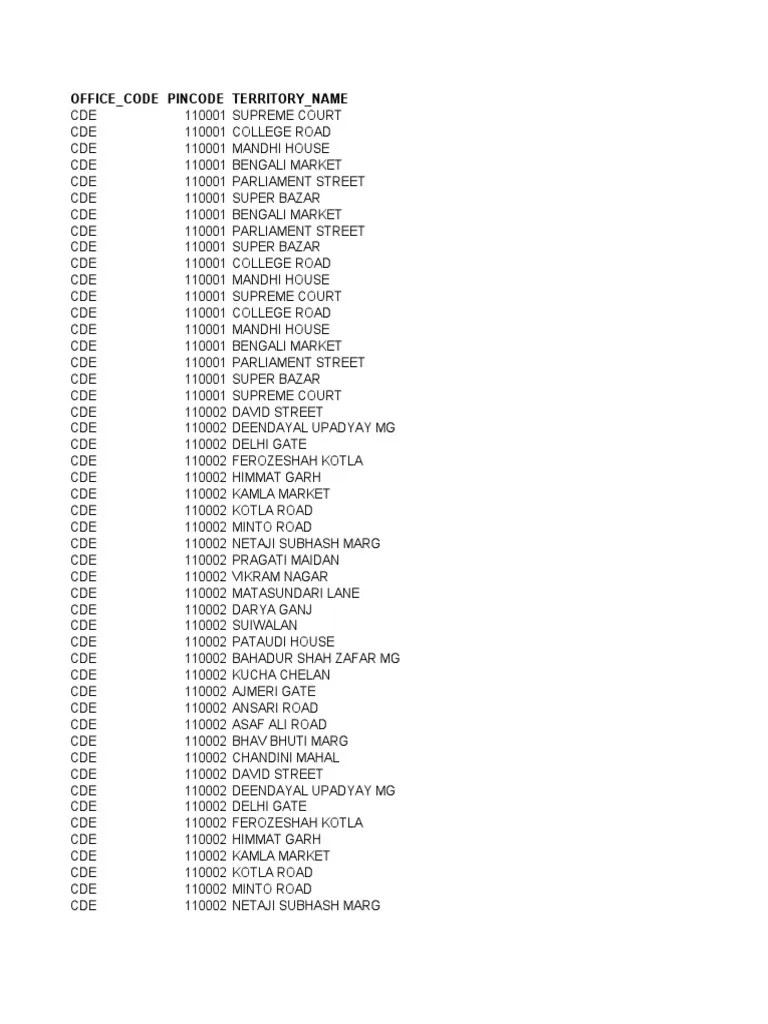 | OFFICE_CODE | PINCODE | TERRITORY_NAME |
|---|---|---|
| CDE | 110001 | SUPREME COURT |
| CDE | 110001 | COLLEGE ROAD |
| CDE | 110001 | MANDHI HOUSE |
| CDE | 110001 | BENGALI MARKET |
| CDE | 110001 | PARLIAMENT STREET |
| CDE | 110001 | SUPER BAZAR |
| CDE | 110001 | BENGALI MARKET |
| CDE | 110001 | PARLIAMENT STREET |
| CDE | 110001 | SUPER BAZAR |
| CDE | 110001 | COLLEGE ROAD |
| CDE | 110001 | MANDHI HOUSE |
| CDE | 110001 | SUPREME COURT |
| CDE | 110001 | COLLEGE ROAD |
| CDE | 110001 | MANDHI HOUSE |
| CDE | 110001 | BENGALI MARKET |
| CDE | 110001 | PARLIAMENT STREET |
| CDE | 110001 | SUPER BAZAR |
| CDE | 110001 | SUPREME COURT |
| CDE | 110002 | DAVID STREET |
| CDE | 110002 | DEENDAYAL UPADYAY MG |
| CDE | 110002 | DELHI GATE |
| CDE | 110002 | FEROZESHAH KOTLA |
| CDE | 110002 | HIMMAT GARH |
| CDE | 110002 | KAMLA MARKET |
| CDE | 110002 | KOTLA ROAD |
| CDE | 110002 | MINTO ROAD |
| CDE | 110002 | NETAJI SUBHASH MARG |
| CDE | 110002 | PRAGATI MAIDAN |
| CDE | 110002 | VIKRAM NAGAR |
| CDE | 110002 | MATASUNDARI LANE |
| CDE | 110002 | DARYA GANJ |
| CDE | 110002 | SUIWALAN |
| CDE | 110002 | PATAUDI HOUSE |
| CDE | 110002 | BAHADUR SHAH ZAFAR MG |
| CDE | 110002 | KUCHA CHELAN |
| CDE | 110002 | AJMERI GATE |
| CDE | 110002 | ANSARI ROAD |
| CDE | 110002 | ASAF ALI ROAD |
| CDE | 110002 | BHAV BHUTI MARG |
| CDE | 110002 | CHANDINI MAHAL |
| CDE | 110002 | DAVID STREET |
| CDE | 110002 | DEENDAYAL UPADYAY MG |
| CDE | 110002 | DELHI GATE |
| CDE | 110002 | FEROZESHAH KOTLA |
| CDE | 110002 | HIMMAT GARH |
| CDE | 110002 | KAMLA MARKET |
| CDE | 110002 | KOTLA ROAD |
| CDE | 110002 | MINTO ROAD |
| CDE | 110002 | NETAJI SUBHASH MARG |